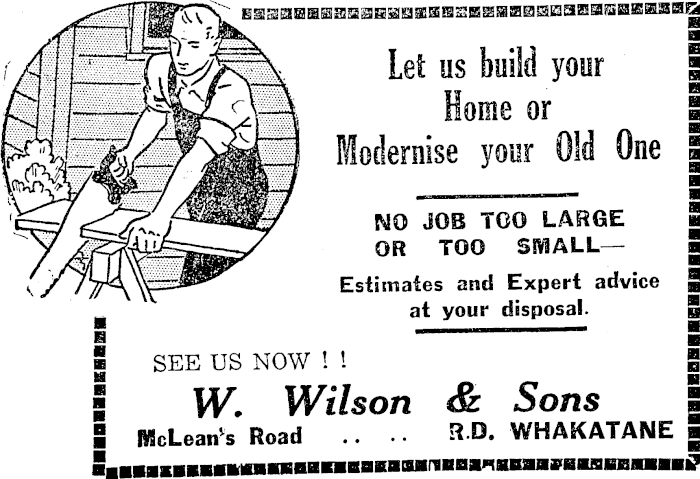 Let us build your Home or Modernise your Old One

NO JOB TOO LARGE OR TOO SMALL—

Estimates and Expert advice at your disposal.

SEE US NOW ! !

W. Wilson & Sons

McLean's Road .. .. R.D. WHAKATANE